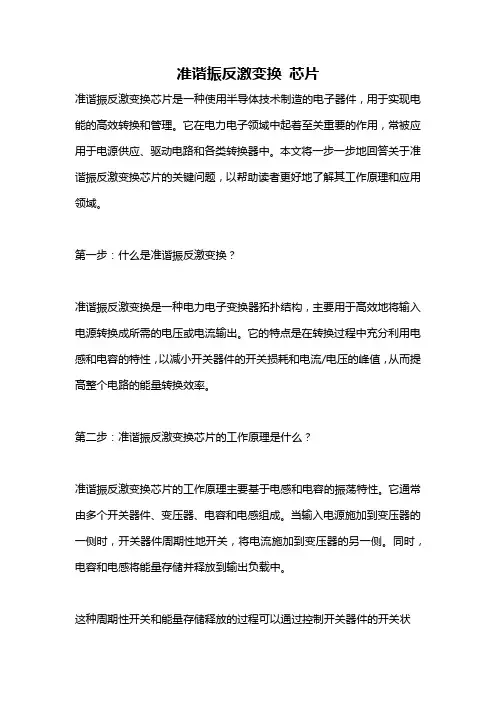 准谐振反激变换 芯片

准谐振反激变换芯片是一种使用半导体技术制造的电子器件，用于实现电能的高效转换和管理。它在电力电子领域中起着至关重要的作用，常被应用于电源供应、驱动电路和各类转换器中。本文将一步一步地回答关于准谐振反激变换芯片的关键问题，以帮助读者更好地了解其工作原理和应用领域。

第一步：什么是准谐振反激变换？

准谐振反激变换是一种电力电子变换器拓扑结构，主要用于高效地将输入电源转换成所需的电压或电流输出。它的特点是在转换过程中充分利用电感和电容的特性，以减小开关器件的开关损耗和电流/电压的峰值，从而提高整个电路的能量转换效率。

第二步：准谐振反激变换芯片的工作原理是什么？

准谐振反激变换芯片的工作原理主要基于电感和电容的振荡特性。它通常由多个开关器件、变压器、电容和电感组成。当输入电源施加到变压器的一侧时，开关器件周期性地开关，将电流施加到变压器的另一侧。同时，电容和电感将能量存储并释放到输出负载中。

这种周期性开关和能量存储释放的过程可以通过控制开关器件的开关状